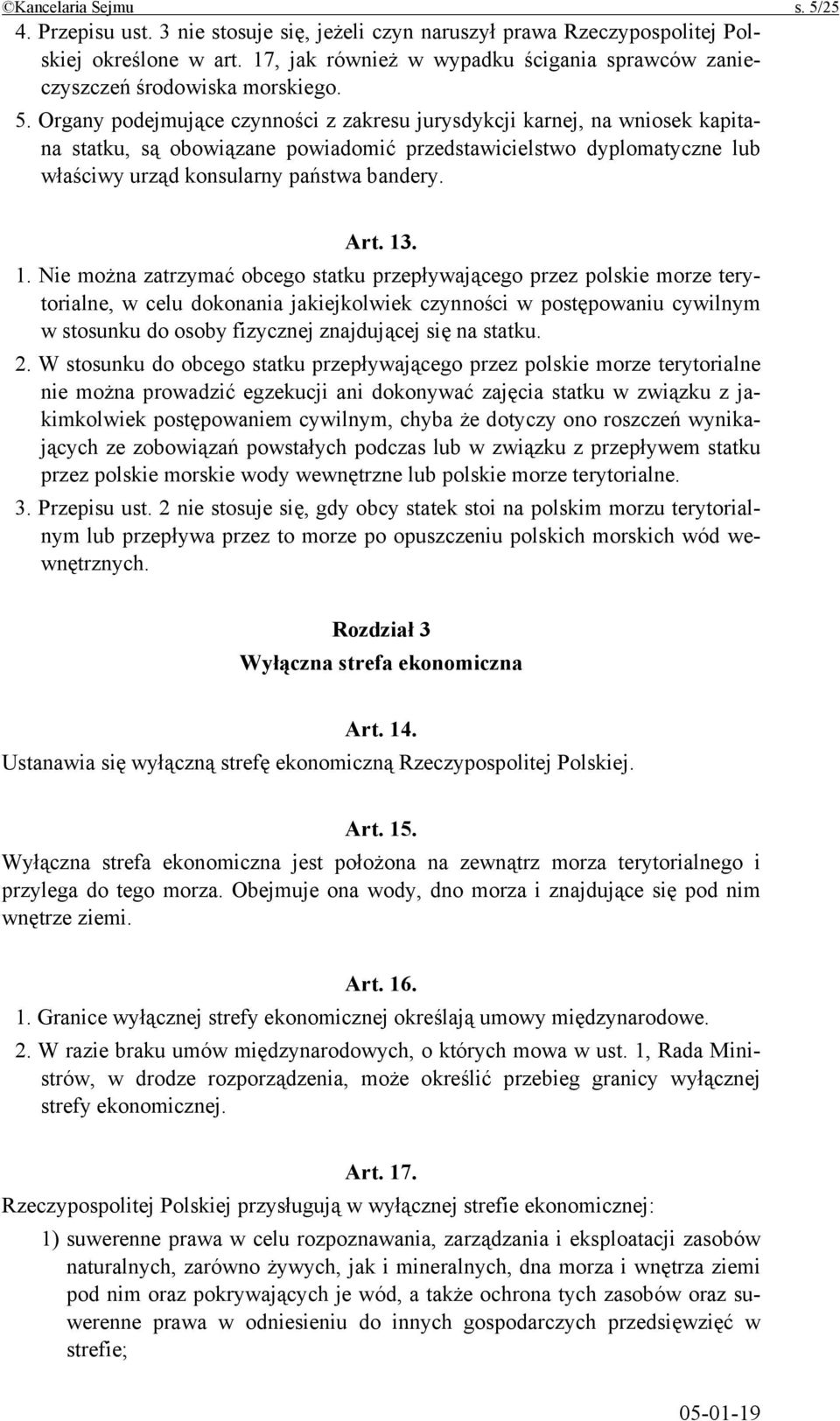 ©Kancelaria Sejmu s. 5/25

4. Przepisu ust. 3 nie stosuje się, jeżeli czyn naruszył prawa Rzeczypospolitej Polskiej określone w art. 17, jak również w wypadku ścigania sprawców zanieczyszczeń środowiska morskiego.

5. Organy podejmujące czynności z zakresu jurysdykcji karnej, na wniosek kapitana statku, są obowiązane powiadomić przedstawicielstwo dyplomatyczne lub właściwy urząd konsularny państwa bandery.

Art. 13.

1. Nie można zatrzymać obcego statku przepływającego przez polskie morze terytorialne, w celu dokonania jakiejkolwiek czynności w postępowaniu cywilnym w stosunku do osoby fizycznej znajdującej się na statku.

2. W stosunku do obcego statku przepływającego przez polskie morze terytorialne nie można prowadzić egzekucji ani dokonywać zajęcia statku w związku z jakimkolwiek postępowaniem cywilnym, chyba że dotyczy ono roszczeń wynikających ze zobowiązań powstałych podczas lub w związku z przepływem statku przez polskie morskie wody wewnętrzne lub polskie morze terytorialne.

3. Przepisu ust. 2 nie stosuje się, gdy obcy statek stoi na polskim morzu terytorialnym lub przepływa przez to morze po opuszczeniu polskich morskich wód wewnętrznych.

Rozdział 3
Wyłączna strefa ekonomiczna

Art. 14.

Ustanawia się wyłączną strefę ekonomiczną Rzeczypospolitej Polskiej.

Art. 15.

Wyłączna strefa ekonomiczna jest położona na zewnątrz morza terytorialnego i przylega do tego morza. Obejmuje ona wody, dno morza i znajdujące się pod nim wnętrze ziemi.

Art. 16.

1. Granice wyłącznej strefy ekonomicznej określają umowy międzynarodowe.

2. W razie braku umów międzynarodowych, o których mowa w ust. 1, Rada Ministrów, w drodze rozporządzenia, może określić przebieg granicy wyłącznej strefy ekonomicznej.

Art. 17.

Rzeczypospolitej Polskiej przysługują w wyłącznej strefie ekonomicznej:

1) suwerenne prawa w celu rozpoznawania, zarządzania i eksploatacji zasobów naturalnych, zarówno żywych, jak i mineralnych, dna morza i wnętrza ziemi pod nim oraz pokrywających je wód, a także ochrona tych zasobów oraz suwerenne prawa w odniesieniu do innych gospodarczych przedsięwzięć w strefie;

05-01-19